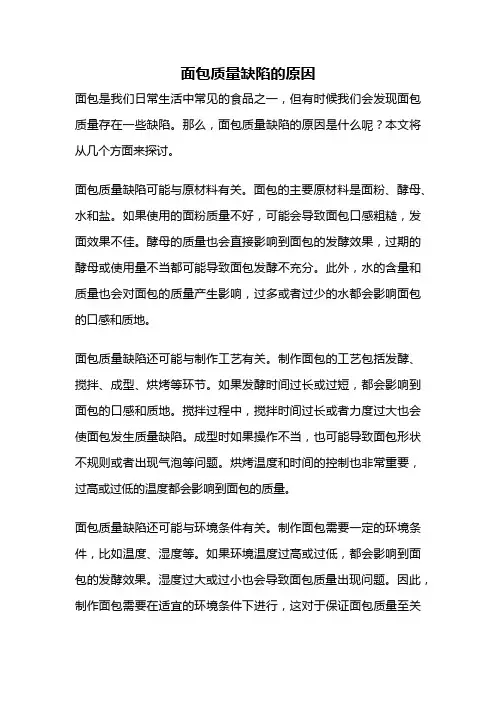 面包质量缺陷的原因

面包是我们日常生活中常见的食品之一，但有时候我们会发现面包质量存在一些缺陷。那么，面包质量缺陷的原因是什么呢？本文将从几个方面来探讨。

面包质量缺陷可能与原材料有关。面包的主要原材料是面粉、酵母、水和盐。如果使用的面粉质量不好，可能会导致面包口感粗糙，发面效果不佳。酵母的质量也会直接影响到面包的发酵效果，过期的酵母或使用量不当都可能导致面包发酵不充分。此外，水的含量和质量也会对面包的质量产生影响，过多或者过少的水都会影响面包的口感和质地。

面包质量缺陷还可能与制作工艺有关。制作面包的工艺包括发酵、搅拌、成型、烘烤等环节。如果发酵时间过长或过短，都会影响到面包的口感和质地。搅拌过程中，搅拌时间过长或者力度过大也会使面包发生质量缺陷。成型时如果操作不当，也可能导致面包形状不规则或者出现气泡等问题。烘烤温度和时间的控制也非常重要，过高或过低的温度都会影响到面包的质量。

面包质量缺陷还可能与环境条件有关。制作面包需要一定的环境条件，比如温度、湿度等。如果环境温度过高或过低，都会影响到面包的发酵效果。湿度过大或过小也会导致面包质量出现问题。因此，制作面包需要在适宜的环境条件下进行，这对于保证面包质量至关